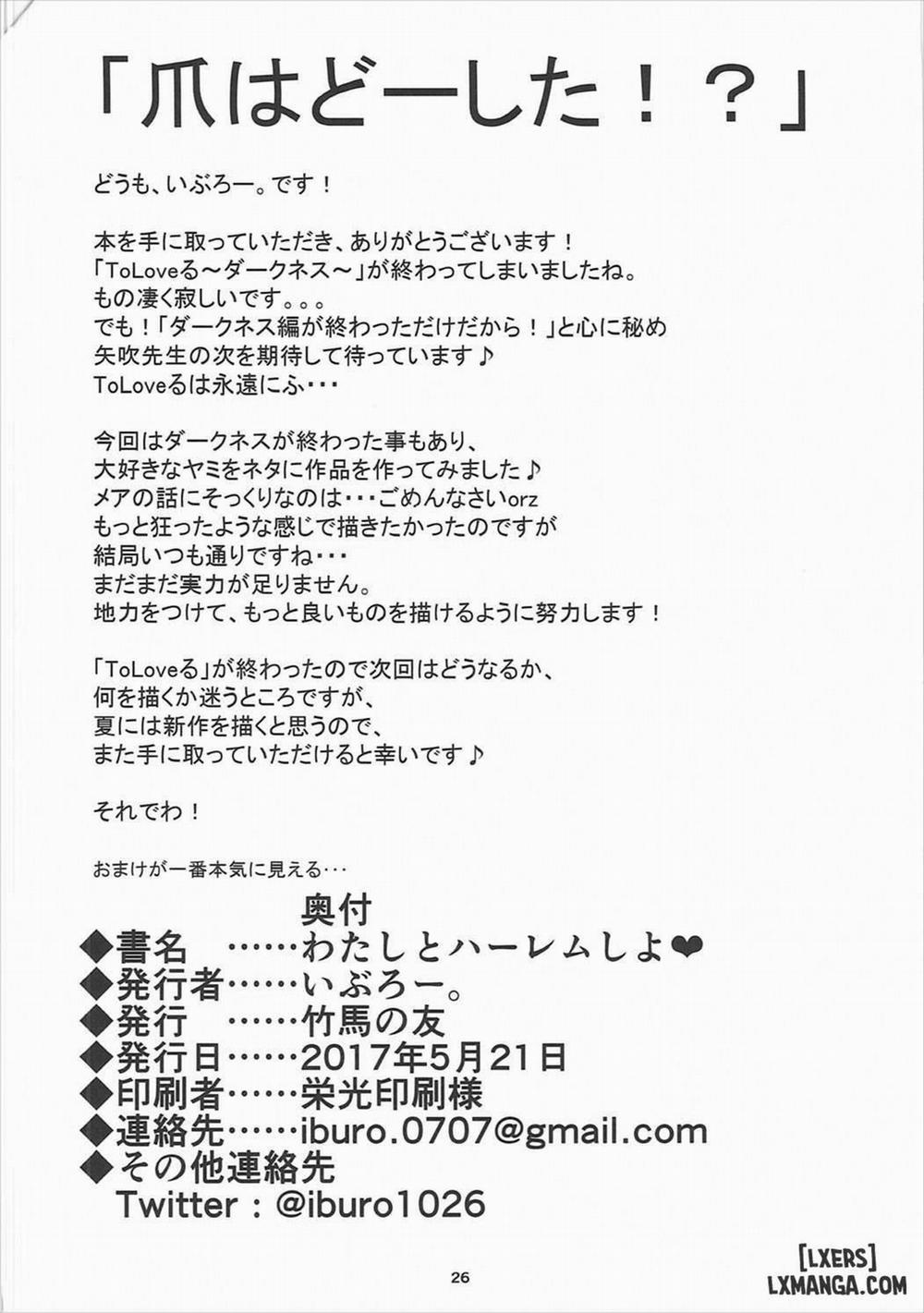 「爪はどーした！？」

どうも、いぶろー。です！

本を手に取っていただき、ありがとうございます！
「ToLoveる～ダークネス～」が終わってしまいましたね。
もの凄く寂しいです。。。
でも！「ダークネス編が終わっただけだから！」と心に秘め
矢吹先生の次を期待して待っています♪
ToLoveるは永遠にふ・・・

今回はダークネスが終わった事もあり、
大好きなヤミをネタに作品を作ってみました♪
メアの話にそっくりなのは・・・ごめんなさいorz
もっと狂ったような感じで描きたかったのですが
結局いつも通りですね・・・
まだまだ実力が足りません。
地力をつけて、もっと良いものを描けるように努力します！

「ToLoveる」が終わったので次回はどうなるか、
何を描くか迷うところですが、
夏には新作を描くと思うので、
また手に取っていただけると幸いです♪

それでわ！

おまけが一番本気に見える・・・

奥付
◆書名　……わたしとハーレムしよ❤
◆発行者……いぶろー。
◆発行　……竹馬の友
◆発行日……2017年5月21日
◆印刷者……栄光印刷様
◆連絡先……iburo.0707@gmail.com
◆その他連絡先
Twitter：@iburo1026

26

[LXERS]
LXMANGA.COM